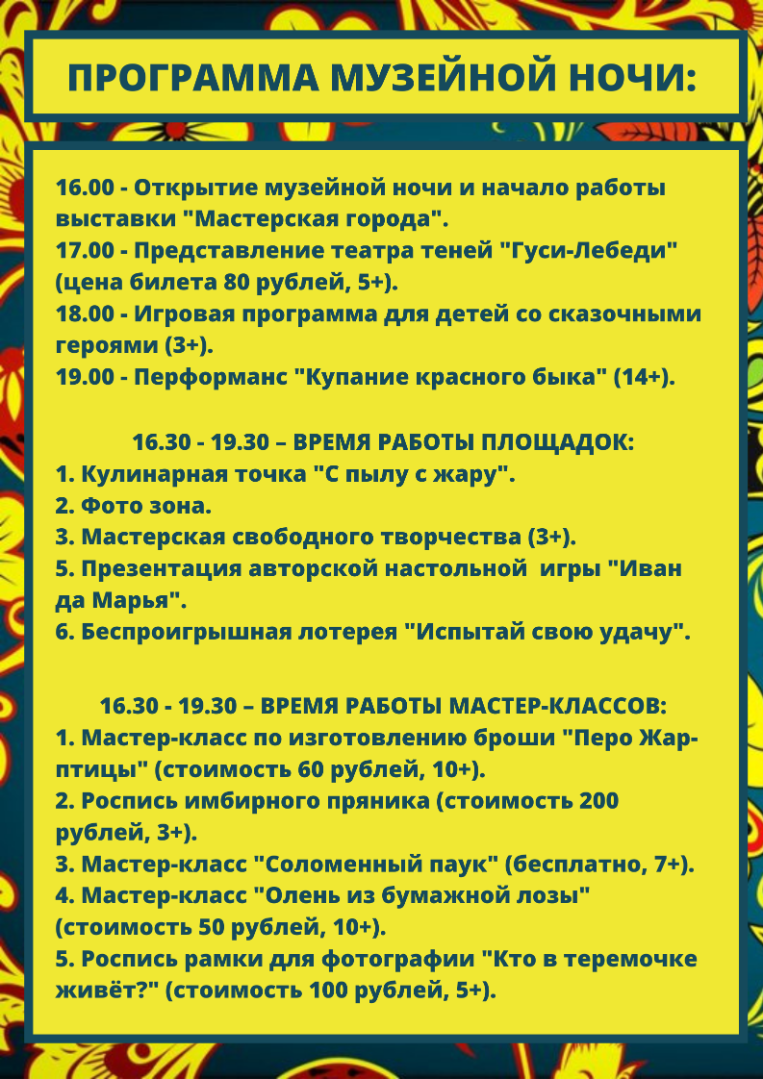 ПРОГРАММА МУЗЕЙНОЙ НОЧИ:

16.00 - Открытие музейной ночи и начало работы выставки "Мастерская города".
17.00 - Представление театра теней "Гуси-Лебеди" (цена билета 80 рублей, 5+).
18.00 - Игровая программа для детей со сказочными героями (3+).
19.00 - Перформанс "Купание красного быка" (14+).

16.30 - 19.30 – ВРЕМЯ РАБОТЫ ПЛОЩАДОК:
1. Кулинарная точка "С пылу с жару".
2. Фото зона.
3. Мастерская свободного творчества (3+).
5. Презентация авторской настольной игры "Иван да Марья".
6. Беспроигрышная лотерея "Испытай свою удачу".

16.30 - 19.30 – ВРЕМЯ РАБОТЫ МАСТЕР-КЛАССОВ:
1. Мастер-класс по изготовлению броши "Перо Жар-птицы" (стоимость 60 рублей, 10+).
2. Роспись имбирного пряника (стоимость 200 рублей, 3+).
3. Мастер-класс "Соломенный паук" (бесплатно, 7+).
4. Мастер-класс "Олень из бумажной лозы" (стоимость 50 рублей, 10+).
5. Роспись рамки для фотографии "Кто в теремочке живёт?" (стоимость 100 рублей, 5+).